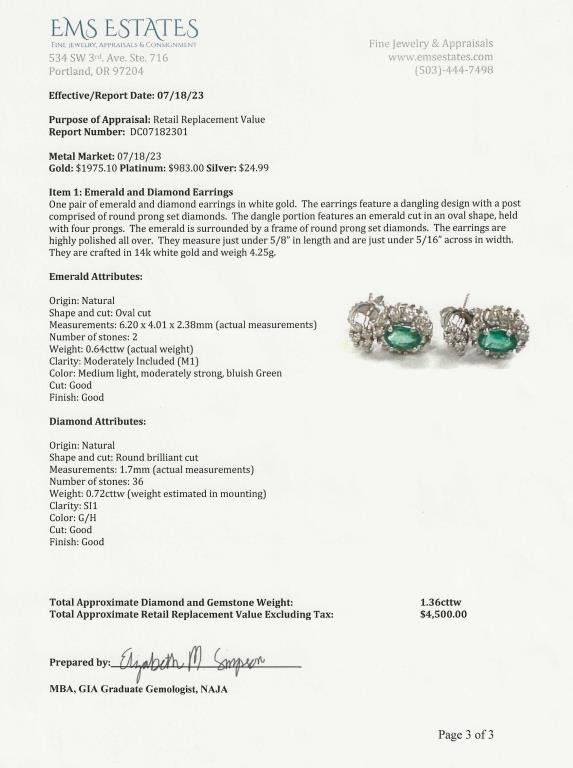 EMS ESTATES
FINE JEWELRY, APPRAISALS & CONSIGNMENT
534 SW 3rd. Ave. Ste. 716
Portland, OR 97204

Fine Jewelry & Appraisals
www.emsestates.com
(503)-444-7498

Effective/Report Date: 07/18/23

Purpose of Appraisal: Retail Replacement Value
Report Number: DC07182301

Metal Market: 07/18/23
Gold: $1975.10 Platinum: $983.00 Silver: $24.99

Item 1: Emerald and Diamond Earrings
One pair of emerald and diamond earrings in white gold. The earrings feature a dangling design with a post comprised of round prong set diamonds. The dangle portion features an emerald cut in an oval shape, held with four prongs. The emerald is surrounded by a frame of round prong set diamonds. The earrings are highly polished all over. They measure just under 5/8" in length and are just under 5/16" across in width. They are crafted in 14k white gold and weigh 4.25g.

Emerald Attributes:

Origin: Natural
Shape and cut: Oval cut
Measurements: 6.20 x 4.01 x 2.38mm (actual measurements)
Number of stones: 2
Weight: 0.64cttw (actual weight)
Clarity: Moderately Included (M1)
Color: Medium light, moderately strong, bluish Green
Cut: Good
Finish: Good

Diamond Attributes:

Origin: Natural
Shape and cut: Round brilliant cut
Measurements: 1.7mm (actual measurements)
Number of stones: 36
Weight: 0.72cttw (weight estimated in mounting)
Clarity: SI1
Color: G/H
Cut: Good
Finish: Good

Total Approximate Diamond and Gemstone Weight: 1.36cttw
Total Approximate Retail Replacement Value Excluding Tax: $4,500.00

Prepared by: Elizabeth M Simpson

MBA, GIA Graduate Gemologist, NAJA

Page 3 of 3